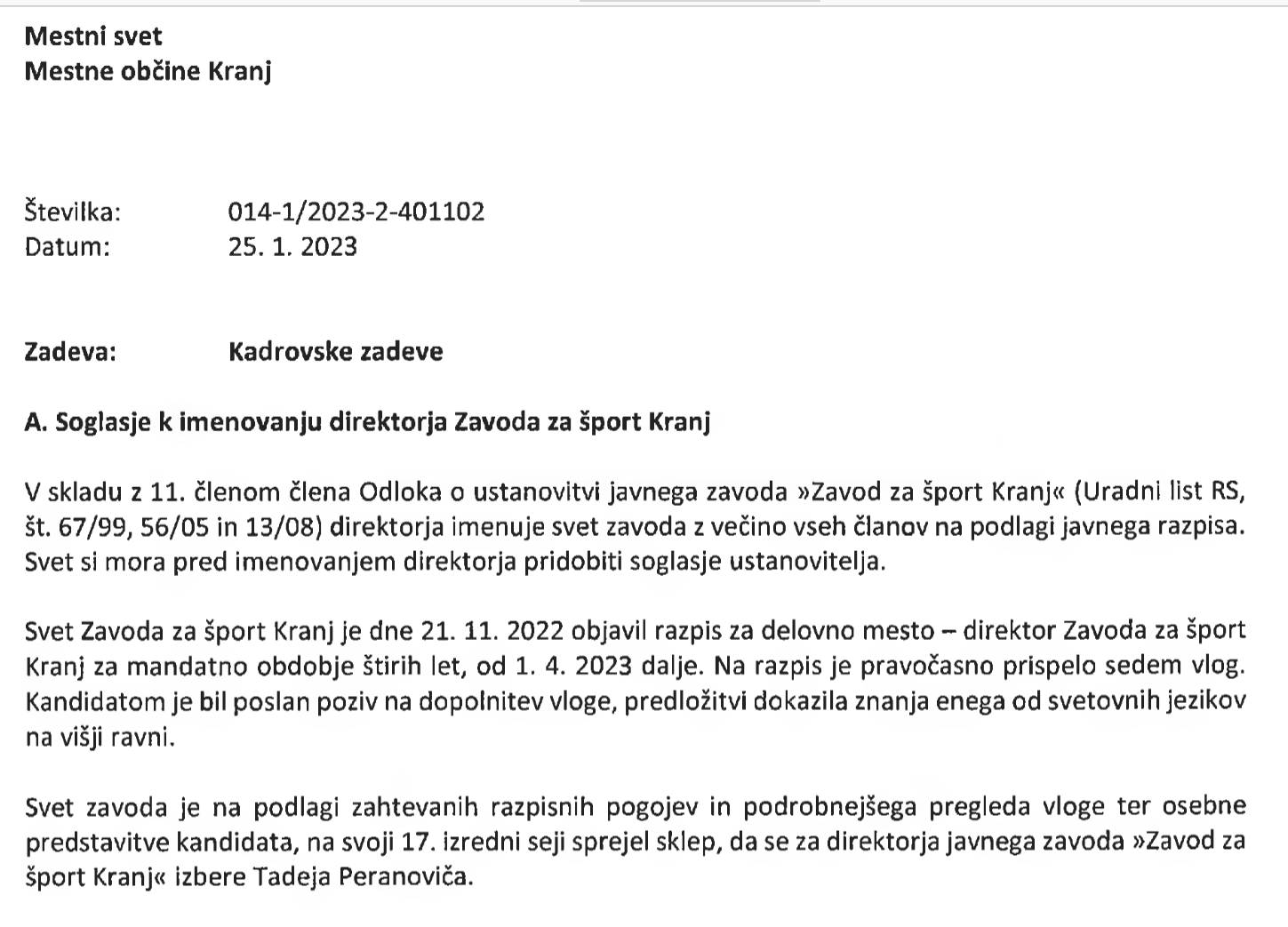 Mestni svet
Mestne občine Kranj

Številka: 014-1/2023-2-401102
Datum: 25. 1. 2023

Zadeva: Kadrovske zadeve

A. Soglasje k imenovanju direktorja Zavoda za šport Kranj

V skladu z 11. členom člena Odloka o ustanovitvi javnega zavoda »Zavod za šport Kranj« (Uradni list RS, št. 67/99, 56/05 in 13/08) direktorja imenuje svet zavoda z večino vseh članov na podlagi javnega razpisa. Svet si mora pred imenovanjem direktorja pridobiti soglasje ustanovitelja.

Svet Zavoda za šport Kranj je dne 21. 11. 2022 objavil razpis za delovno mesto – direktor Zavoda za šport Kranj za mandatno obdobje štirih let, od 1. 4. 2023 dalje. Na razpis je pravočasno prispelo sedem vlog. Kandidatom je bil poslan poziv na dopolnitev vloge, predložitvi dokazila znanja enega od svetovnih jezikov na višji ravni.

Svet zavoda je na podlagi zahtevanih razpisnih pogojev in podrobnejšega pregleda vloge ter osebne predstavitve kandidata, na svoji 17. izredni seji sprejel sklep, da se za direktorja javnega zavoda »Zavod za šport Kranj« izbere Tadeja Peranoviča.